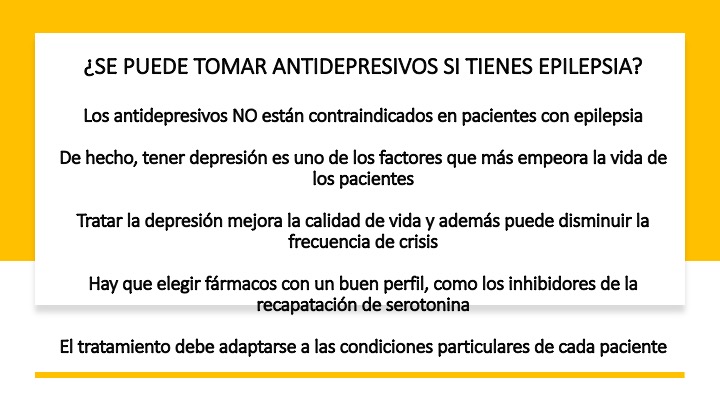 ¿SE PUEDE TOMAR ANTIDEPRESIVOS SI TIENES EPILEPSIA?

Los antidepresivos NO están contraindicados en pacientes con epilepsia

De hecho, tener depresión es uno de los factores que más empeora la vida de los pacientes

Tratar la depresión mejora la calidad de vida y además puede disminuir la frecuencia de crisis

Hay que elegir fármacos con un buen perfil, como los inhibidores de la recapatación de serotonina

El tratamiento debe adaptarse a las condiciones particulares de cada paciente